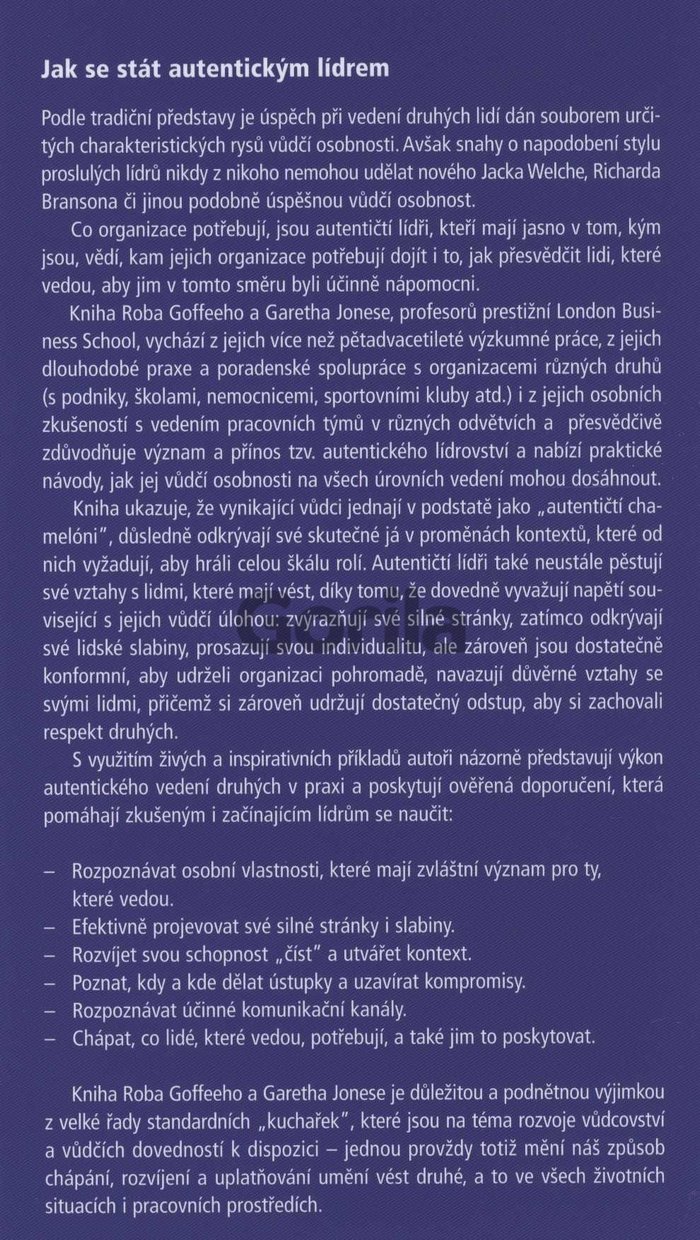 Jak se stát autentickým lídrem

Podle tradiční představy je úspěch při vedení druhých lidí dán souborem určitých charakteristických rysů vůdčí osobnosti. Avšak snahy o napodobení stylu proslulých lídrů nikdy z nikoho nemohou udělat nového Jacka Welche, Richarda Bransona či jinou podobně úspěšnou vůdčí osobnost.

Co organizace potřebují, jsou autentičtí lídři, kteří mají jasno v tom, kým jsou, vědí, kam jejich organizace potřebují dojít i to, jak přesvědčit lidi, které vedou, aby jim v tomto směru byli účinně nápomocni.

Kniha Roba Goffeeho a Garetha Jonese, profesorů prestižní London Business School, vychází z jejich více než pětadvacetileté výzkumné práce, z jejich dlouhodobé praxe a poradenské spolupráce s organizacemi různých druhů (s podniky, školami, nemocnicemi, sportovními kluby atd.) i z jejich osobních zkušeností s vedením pracovních týmů v různých odvětvích a přesvědčivě zdůvodňuje význam a přínos tzv. autentického lídrovství a nabízí praktické návody, jak jej vůdčí osobnosti na všech úrovních vedení mohou dosáhnout.

Kniha ukazuje, že vynikající vůdci jednají v podstatě jako „autentičtí chameléni", důsledně odkrývají své skutečné já v proměnách kontextů, které od nich vyžadují, aby hráli celou škálu rolí. Autentičtí lídři také neustále pěstují své vztahy s lidmi, které mají vést, díky tomu, že dovedně vyvažují napětí související s jejich vůdčí úlohou: zvýrazňují své silné stránky, zatímco odkrývají své lidské slabiny, prosazují svou individualitu, ale zároveň jsou dostatečně konformní, aby udrželi organizaci pohromadě, navazují důvěrné vztahy se svými lidmi, přičemž si zároveň udržují dostatečný odstup, aby si zachovali respekt druhých.

S využitím živých a inspirativních příkladů autoři názorně představují výkon autentického vedení druhých v praxi a poskytují ověřená doporučení, která pomáhají zkušeným i začínajícím lídrům se naučit:

– Rozpoznávat osobní vlastnosti, které mají zvláštní význam pro ty, které vedou.
– Efektivně projevovat své silné stránky i slabiny.
– Rozvíjet svou schopnost „číst" a utvářet kontext.
– Poznat, kdy a kde dělat ústupky a uzavírat kompromisy.
– Rozpoznávat účinné komunikační kanály.
– Chápat, co lidé, které vedou, potřebují, a také jim to poskytovat.

Kniha Roba Goffeeho a Garetha Jonese je důležitou a podnětnou výjimkou z velké řady standardních „kuchařek", které jsou na téma rozvoje vůdcovství a vůdčích dovedností k dispozici – jednou provždy totiž mění náš způsob chápání, rozvíjení a uplatňování umění vést druhé, a to ve všech životních situacích i pracovních prostředích.

Gorila